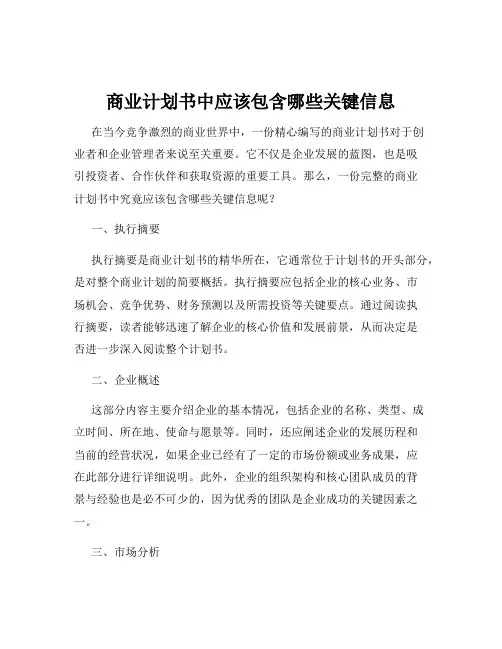 商业计划书中应该包含哪些关键信息

在当今竞争激烈的商业世界中，一份精心编写的商业计划书对于创业者和企业管理者来说至关重要。它不仅是企业发展的蓝图，也是吸引投资者、合作伙伴和获取资源的重要工具。那么，一份完整的商业计划书中究竟应该包含哪些关键信息呢？

一、执行摘要

执行摘要是商业计划书的精华所在，它通常位于计划书的开头部分，是对整个商业计划的简要概括。执行摘要应包括企业的核心业务、市场机会、竞争优势、财务预测以及所需投资等关键要点。通过阅读执行摘要，读者能够迅速了解企业的核心价值和发展前景，从而决定是否进一步深入阅读整个计划书。

二、企业概述

这部分内容主要介绍企业的基本情况，包括企业的名称、类型、成立时间、所在地、使命与愿景等。同时，还应阐述企业的发展历程和当前的经营状况，如果企业已经有了一定的市场份额或业务成果，应在此部分进行详细说明。此外，企业的组织架构和核心团队成员的背景与经验也是必不可少的，因为优秀的团队是企业成功的关键因素之一。

三、市场分析